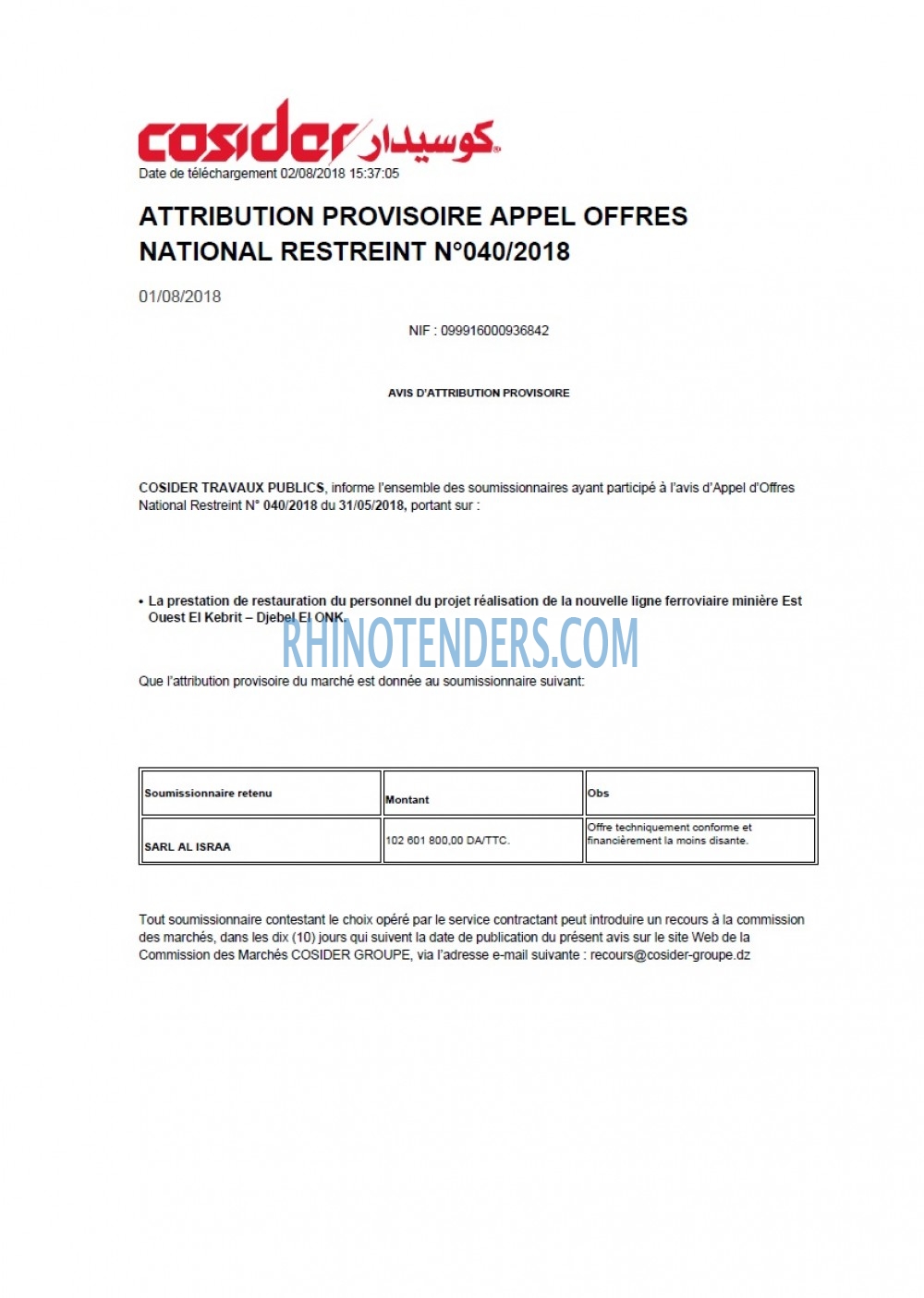 cosider كوسيدار

Date de téléchargement 02/08/2018 15:37:05

ATTRIBUTION PROVISOIRE APPEL OFFRES NATIONAL RESTREINT N°040/2018

01/08/2018

NIF : 099916000936842

AVIS D'ATTRIBUTION PROVISOIRE

COSIDER TRAVAUX PUBLICS, informe l'ensemble des soumissionnaires ayant participé à l'avis d'Appel d'Offres National Restreint N° 040/2018 du 31/05/2018, portant sur :

• La prestation de restauration du personnel du projet réalisation de la nouvelle ligne ferroviaire minière Est Ouest El Kebrit – Djebel El ONK.

RHINOTENDERS.COM

Que l'attribution provisoire du marché est donnée au soumissionnaire suivant:

| Soumissionnaire retenu | Montant | Obs |
|---|---|---|
| SARL AL ISRAA | 102 601 800,00 DA/TTC. | Offre techniquement conforme et financièrement la moins disante. |

Tout soumissionnaire contestant le choix opéré par le service contractant peut introduire un recours à la commission des marchés, dans les dix (10) jours qui suivent la date de publication du présent avis sur le site Web de la Commission des Marchés COSIDER GROUPE, via l'adresse e-mail suivante : recours@cosider-groupe.dz